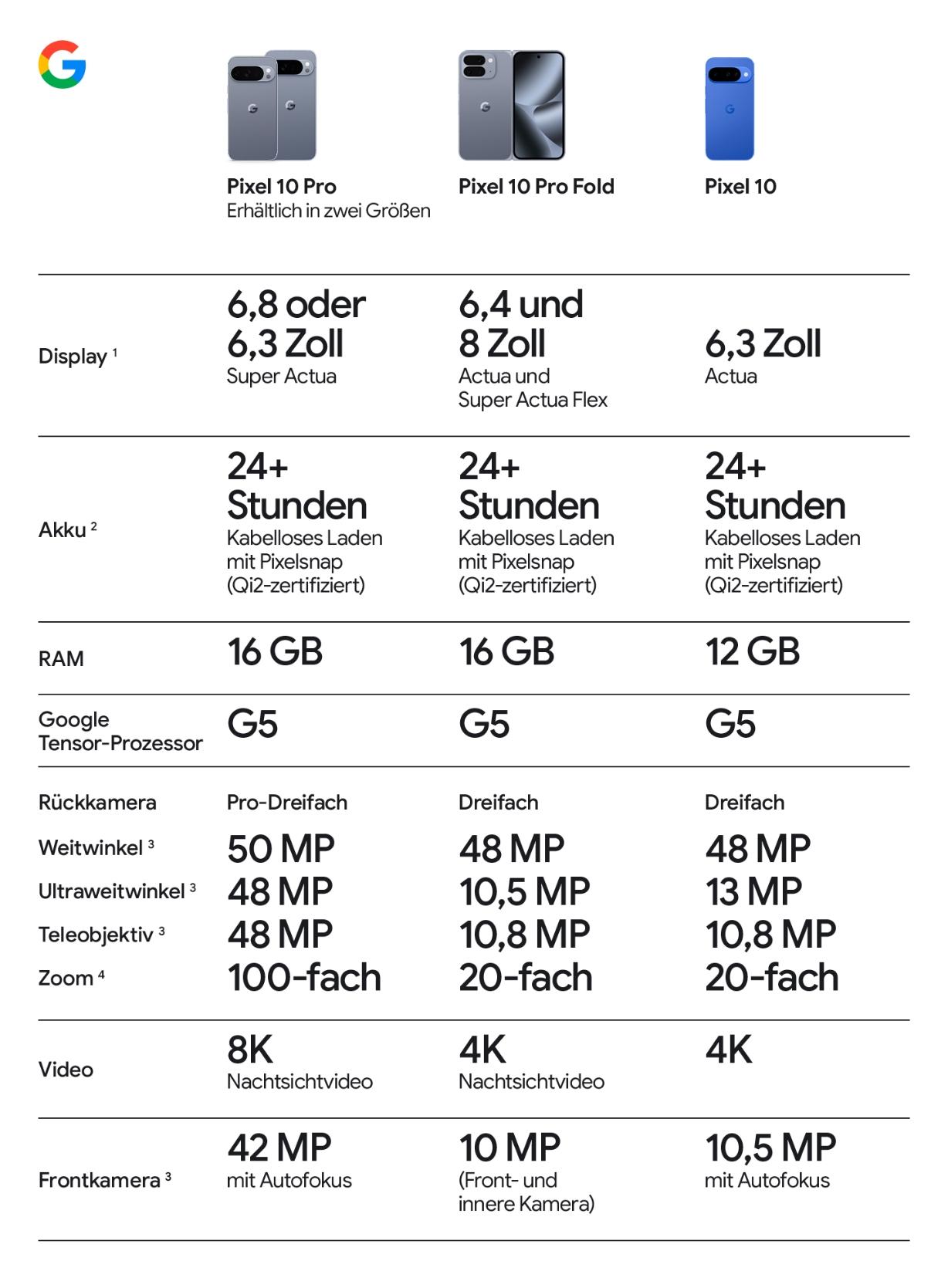 | | Pixel 10 Pro Erhältlich in zwei Größen | Pixel 10 Pro Fold | Pixel 10 |
|---|---|---|---|
| Display $^1$ | 6,8 oder 6,3 Zoll Super Actua | 6,4 und 8 Zoll Actua und Super Actua Flex | 6,3 Zoll Actua |
| Akku $^2$ | 24+ Stunden Kabelloses Laden mit Pixelsnap (Qi2-zertifiziert) | 24+ Stunden Kabelloses Laden mit Pixelsnap (Qi2-zertifiziert) | 24+ Stunden Kabelloses Laden mit Pixelsnap (Qi2-zertifiziert) |
| RAM | 16 GB | 16 GB | 12 GB |
| Google Tensor-Prozessor | G5 | G5 | G5 |
| Rückkamera | Pro-Dreifach | Dreifach | Dreifach |
| Weitwinkel $^3$ | 50 MP | 48 MP | 48 MP |
| Ultraweitwinkel $^3$ | 48 MP | 10,5 MP | 13 MP |
| Teleobjektiv $^3$ | 48 MP | 10,8 MP | 10,8 MP |
| Zoom $^4$ | 100-fach | 20-fach | 20-fach |
| Video | 8K Nachtsichtvideo | 4K Nachtsichtvideo | 4K |
| Frontkamera $^3$ | 42 MP mit Autofokus | 10 MP (Front- und innere Kamera) | 10,5 MP mit Autofokus |